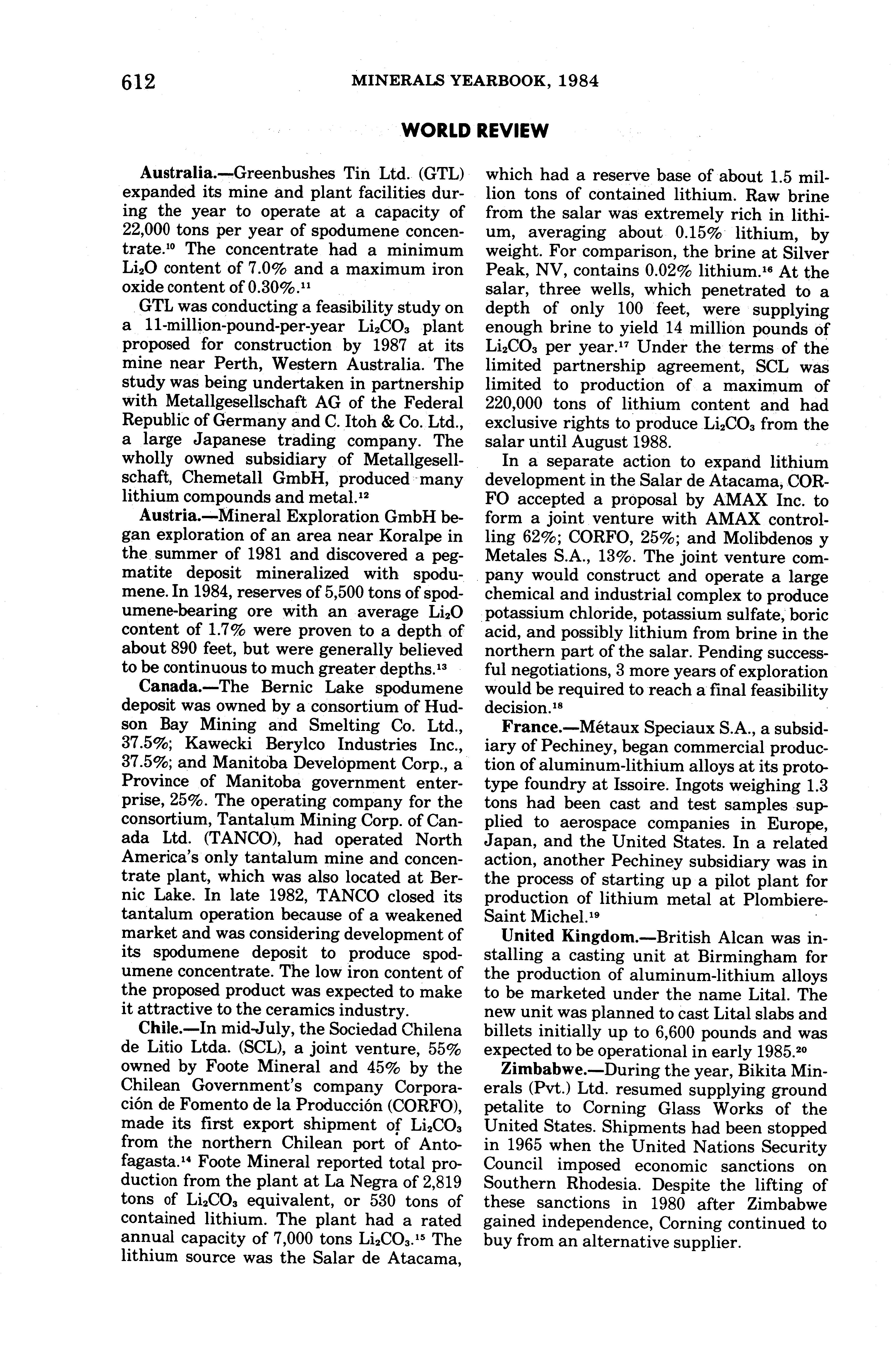 612 MINERALS YEARBOOK, 1984

WORLD REVIEW

Australia.—Greenbushes Tin Ltd. (GTL) expanded its mine and plant facilities during the year to operate at a capacity of 22,000 tons per year of spodumene concentrate.$^{10}$ The concentrate had a minimum $Li_2O$ content of 7.0% and a maximum iron oxide content of 0.30%.$^{11}$

GTL was conducting a feasibility study on a 11-million-pound-per-year $Li_2CO_3$ plant proposed for construction by 1987 at its mine near Perth, Western Australia. The study was being undertaken in partnership with Metallgesellschaft AG of the Federal Republic of Germany and C. Itoh & Co. Ltd., a large Japanese trading company. The wholly owned subsidiary of Metallgesellschaft, Chemetall GmbH, produced many lithium compounds and metal.$^{12}$

Austria.—Mineral Exploration GmbH began exploration of an area near Koralpe in the summer of 1981 and discovered a pegmatite deposit mineralized with spodumene. In 1984, reserves of 5,500 tons of spodumene-bearing ore with an average $Li_2O$ content of 1.7% were proven to a depth of about 890 feet, but were generally believed to be continuous to much greater depths.$^{13}$

Canada.—The Bernic Lake spodumene deposit was owned by a consortium of Hudson Bay Mining and Smelting Co. Ltd., 37.5%; Kawecki Berylco Industries Inc., 37.5%; and Manitoba Development Corp., a Province of Manitoba government enterprise, 25%. The operating company for the consortium, Tantalum Mining Corp. of Canada Ltd. (TANCO), had operated North America's only tantalum mine and concentrate plant, which was also located at Bernic Lake. In late 1982, TANCO closed its tantalum operation because of a weakened market and was considering development of its spodumene deposit to produce spodumene concentrate. The low iron content of the proposed product was expected to make it attractive to the ceramics industry.

Chile.—In mid-July, the Sociedad Chilena de Litio Ltda. (SCL), a joint venture, 55% owned by Foote Mineral and 45% by the Chilean Government's company Corporación de Fomento de la Producción (CORFO), made its first export shipment of $Li_2CO_3$ from the northern Chilean port of Antofagasta.$^{14}$ Foote Mineral reported total production from the plant at La Negra of 2,819 tons of $Li_2CO_3$ equivalent, or 530 tons of contained lithium. The plant had a rated annual capacity of 7,000 tons $Li_2CO_3$.$^{15}$ The lithium source was the Salar de Atacama, which had a reserve base of about 1.5 million tons of contained lithium. Raw brine from the salar was extremely rich in lithium, averaging about 0.15% lithium, by weight. For comparison, the brine at Silver Peak, NV, contains 0.02% lithium.$^{16}$ At the salar, three wells, which penetrated to a depth of only 100 feet, were supplying enough brine to yield 14 million pounds of $Li_2CO_3$ per year.$^{17}$ Under the terms of the limited partnership agreement, SCL was limited to production of a maximum of 220,000 tons of lithium content and had exclusive rights to produce $Li_2CO_3$ from the salar until August 1988.

In a separate action to expand lithium development in the Salar de Atacama, CORFO accepted a proposal by AMAX Inc. to form a joint venture with AMAX controlling 62%; CORFO, 25%; and Molibdenos y Metales S.A., 13%. The joint venture company would construct and operate a large chemical and industrial complex to produce potassium chloride, potassium sulfate, boric acid, and possibly lithium from brine in the northern part of the salar. Pending successful negotiations, 3 more years of exploration would be required to reach a final feasibility decision.$^{18}$

France.—Métaux Speciaux S.A., a subsidiary of Pechiney, began commercial production of aluminum-lithium alloys at its prototype foundry at Issoire. Ingots weighing 1.3 tons had been cast and test samples supplied to aerospace companies in Europe, Japan, and the United States. In a related action, another Pechiney subsidiary was in the process of starting up a pilot plant for production of lithium metal at Plombiere-Saint Michel.$^{19}$

United Kingdom.—British Alcan was installing a casting unit at Birmingham for the production of aluminum-lithium alloys to be marketed under the name Lital. The new unit was planned to cast Lital slabs and billets initially up to 6,600 pounds and was expected to be operational in early 1985.$^{20}$

Zimbabwe.—During the year, Bikita Minerals (Pvt.) Ltd. resumed supplying ground petalite to Corning Glass Works of the United States. Shipments had been stopped in 1965 when the United Nations Security Council imposed economic sanctions on Southern Rhodesia. Despite the lifting of these sanctions in 1980 after Zimbabwe gained independence, Corning continued to buy from an alternative supplier.